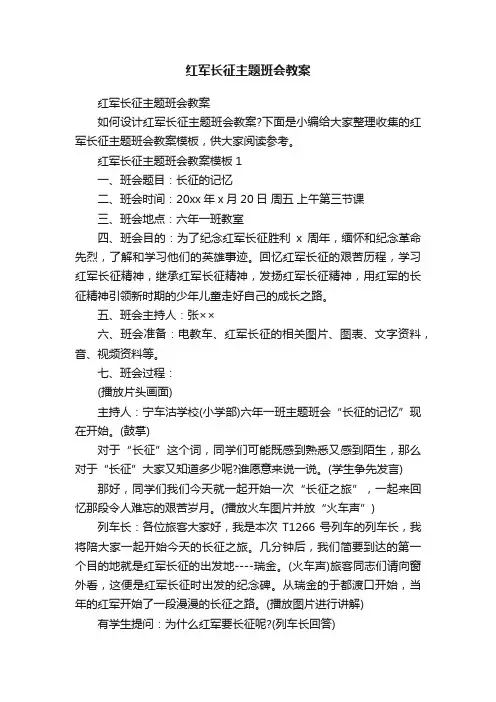 红军长征主题班会教案

红军长征主题班会教案

如何设计红军长征主题班会教案?下面是小编给大家整理收集的红军长征主题班会教案模板，供大家阅读参考。

红军长征主题班会教案模板 1

一、班会题目：长征的记忆

二、班会时间：20xx 年 x 月 20 日 周五 上午第三节课

三、班会地点：六年一班教室

四、班会目的：为了纪念红军长征胜利 x 周年，缅怀和纪念革命先烈，了解和学习他们的英雄事迹。回忆红军长征的艰苦历程，学习红军长征精神，继承红军长征精神，发扬红军长征精神，用红军的长征精神引领新时期的少年儿童走好自己的成长之路。

五、班会主持人：张××

六、班会准备：电教车、红军长征的相关图片、图表、文字资料，音、视频资料等。

七、班会过程：

(播放片头画面)

主持人：宁车沽学校(小学部)六年一班主题班会“长征的记忆”现在开始。(鼓掌)

对于“长征”这个词，同学们可能既感到熟悉又感到陌生，那么对于“长征”大家又知道多少呢?谁愿意来说一说。(学生争先发言)

那好，同学们我们今天就一起开始一次“长征之旅”，一起来回忆那段令人难忘的艰苦岁月。(播放火车图片并放“火车声”)

列车长：各位旅客大家好，我是本次 T1266 号列车的列车长，我将陪大家一起开始今天的长征之旅。几分钟后，我们简要到达的第一个目的地就是红军长征的出发地----瑞金。(火车声)旅客同志们请向窗外看，这便是红军长征时出发的纪念碑。从瑞金的于都渡口开始，当年的红军开始了一段漫漫的长征之路。(播放图片进行讲解)

有学生提问：为什么红军要长征呢?(列车长回答)